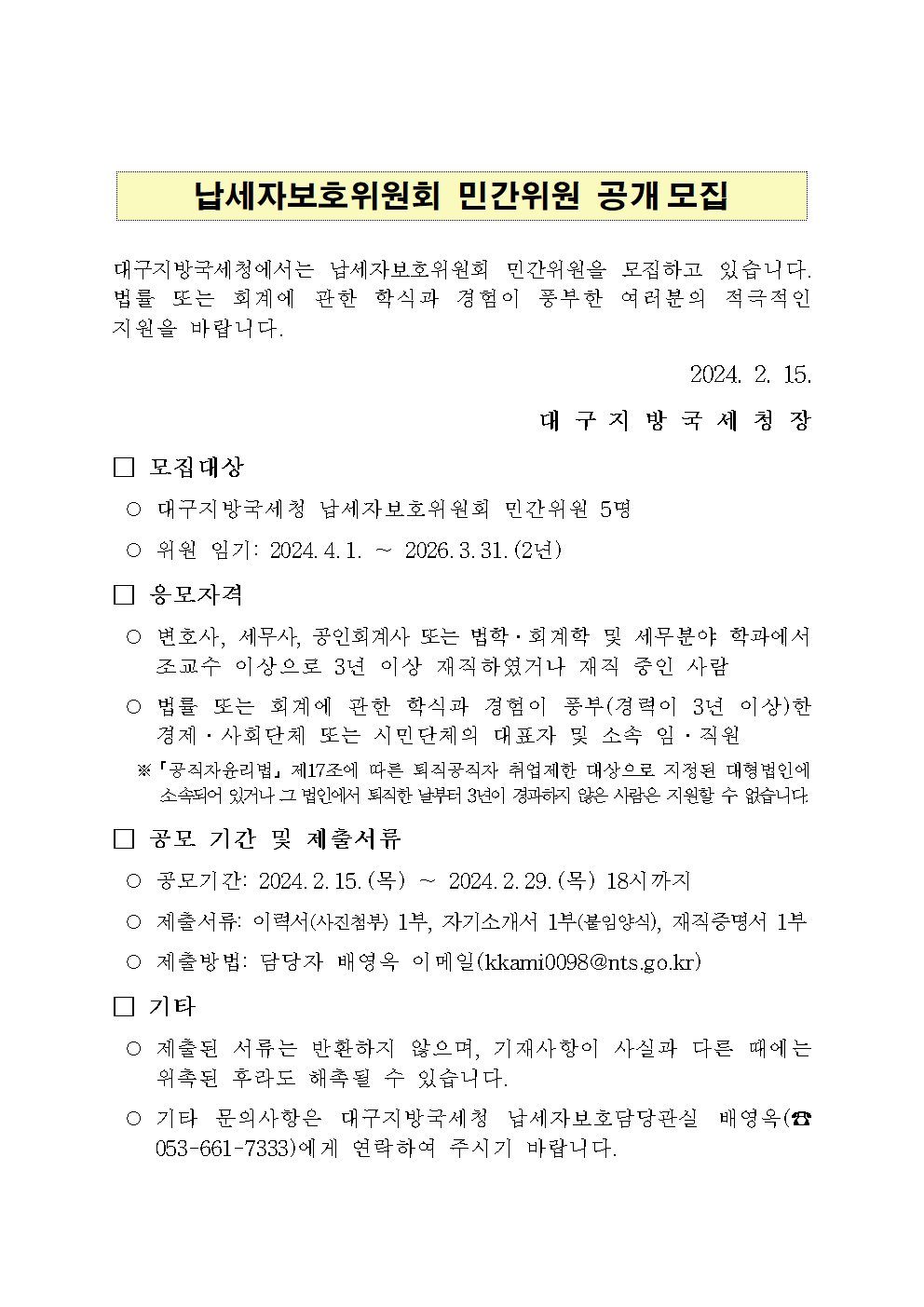 납세자보호위원회 민간위원 공개 모집

대구지방국세청에서는 납세자보호위원회 민간위원을 모집하고 있습니다. 법률 또는 회계에 관한 학식과 경험이 풍부한 여러분의 적극적인 지원을 바랍니다.

2024. 2. 15.

대 구 지 방 국 세 청 장

□ 모집대상

○ 대구지방국세청 납세자보호위원회 민간위원 5명

○ 위원 임기: 2024. 4. 1. ~ 2026. 3. 31. (2년)

□ 응모자격

○ 변호사, 세무사, 공인회계사 또는 법학·회계학 및 세무분야 학과에서 조교수 이상으로 3년 이상 재직하였거나 재직 중인 사람

○ 법률 또는 회계에 관한 학식과 경험이 풍부(경력이 3년 이상)한 경제·사회단체 또는 시민단체의 대표자 및 소속 임·직원

※「공직자윤리법」제17조에 따른 퇴직공직자 취업제한 대상으로 지정된 대형법인에 소속되어 있거나 그 법인에서 퇴직한 날부터 3년이 경과하지 않은 사람은 지원할 수 없습니다.

□ 공모 기간 및 제출서류

○ 공모기간: 2024. 2. 15. (목) ~ 2024. 2. 29. (목) 18시까지

○ 제출서류: 이력서(사진첨부) 1부, 자기소개서 1부(붙임양식), 재직증명서 1부

○ 제출방법: 담당자 배영옥 이메일(kkami0098@nts.go.kr)

□ 기타

○ 제출된 서류는 반환하지 않으며, 기재사항이 사실과 다른 때에는 위촉된 후라도 해촉될 수 있습니다.

○ 기타 문의사항은 대구지방국세청 납세자보호담당관실 배영옥(☎ 053-661-7333)에게 연락하여 주시기 바랍니다.